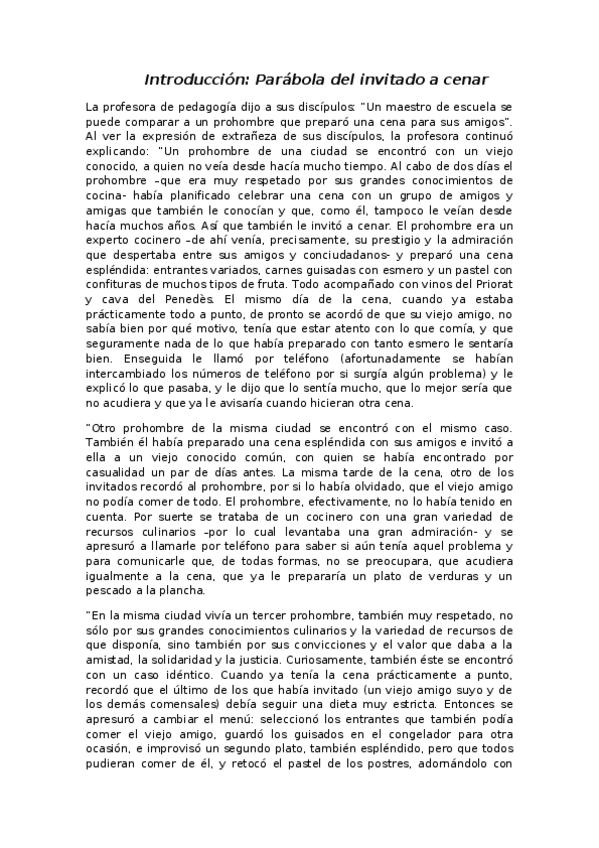 Introducción: Parábola del invitado a cenar

La profesora de pedagogía dijo a sus discípulos: "Un maestro de escuela se puede comparar a un prohombre que preparó una cena para sus amigos". Al ver la expresión de extrañeza de sus discípulos, la profesora continuó explicando: "Un prohombre de una ciudad se encontró con un viejo conocido, a quien no veía desde hacía mucho tiempo. Al cabo de dos días el prohombre –que era muy respetado por sus grandes conocimientos de cocina- había planificado celebrar una cena con un grupo de amigos y amigas que también le conocían y que, como él, tampoco le veían desde hacía muchos años. Así que también le invitó a cenar. El prohombre era un experto cocinero –de ahí venía, precisamente, su prestigio y la admiración que despertaba entre sus amigos y conciudadanos- y preparó una cena espléndida: entrantes variados, carnes guisadas con esmero y un pastel con confituras de muchos tipos de fruta. Todo acompañado con vinos del Priorat y cava del Penedès. El mismo día de la cena, cuando ya estaba prácticamente todo a punto, de pronto se acordó de que su viejo amigo, no sabía bien por qué motivo, tenía que estar atento con lo que comía, y que seguramente nada de lo que había preparado con tanto esmero le sentaría bien. Enseguida le llamó por teléfono (afortunadamente se habían intercambiado los números de teléfono por si surgía algún problema) y le explicó lo que pasaba, y le dijo que lo sentía mucho, que lo mejor sería que no acudiera y que ya le avisaría cuando hicieran otra cena.

"Otro prohombre de la misma ciudad se encontró con el mismo caso. También él había preparado una cena espléndida con sus amigos e invitó a ella a un viejo conocido común, con quien se había encontrado por casualidad un par de días antes. La misma tarde de la cena, otro de los invitados recordó al prohombre, por si lo había olvidado, que el viejo amigo no podía comer de todo. El prohombre, efectivamente, no lo había tenido en cuenta. Por suerte se trataba de un cocinero con una gran variedad de recursos culinarios –por lo cual levantaba una gran admiración- y se apresuró a llamarle por teléfono para saber si aún tenía aquel problema y para comunicarle que, de todas formas, no se preocupara, que acudiera igualmente a la cena, que ya le prepararía un plato de verduras y un pescado a la plancha.

"En la misma ciudad vivía un tercer prohombre, también muy respetado, no sólo por sus grandes conocimientos culinarios y la variedad de recursos de que disponía, sino también por sus convicciones y el valor que daba a la amistad, la solidaridad y la justicia. Curiosamente, también éste se encontró con un caso idéntico. Cuando ya tenía la cena prácticamente a punto, recordó que el último de los que había invitado (un viejo amigo suyo y de los demás comensales) debía seguir una dieta muy estricta. Entonces se apresuró a cambiar el menú: seleccionó los entrantes que también podía comer el viejo amigo, guardó los guisados en el congelador para otra ocasión, e improvisó un segundo plato, también espléndido, pero que todos pudieran comer de él, y retocó el pastel de los postres, adornándolo con